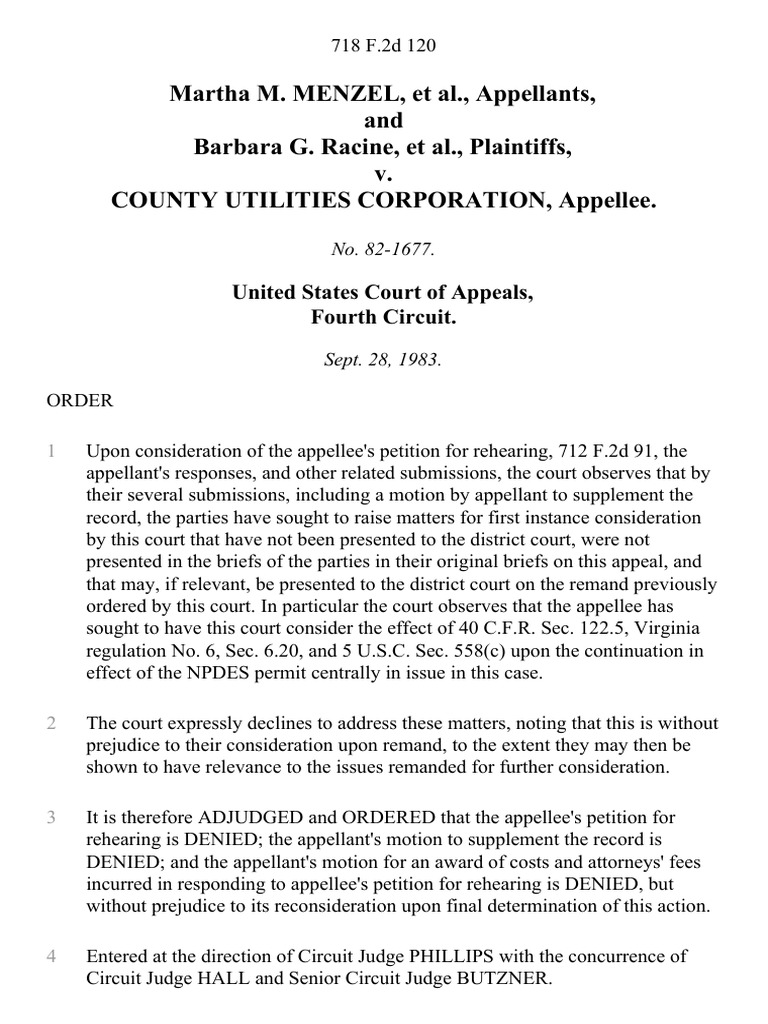 718 F.2d 120

Martha M. MENZEL, et al., Appellants,
and
Barbara G. Racine, et al., Plaintiffs,
v.
COUNTY UTILITIES CORPORATION, Appellee.

No. 82-1677.

United States Court of Appeals,
Fourth Circuit.

Sept. 28, 1983.

ORDER

1 Upon consideration of the appellee's petition for rehearing, 712 F.2d 91, the appellant's responses, and other related submissions, the court observes that by their several submissions, including a motion by appellant to supplement the record, the parties have sought to raise matters for first instance consideration by this court that have not been presented to the district court, were not presented in the briefs of the parties in their original briefs on this appeal, and that may, if relevant, be presented to the district court on the remand previously ordered by this court. In particular the court observes that the appellee has sought to have this court consider the effect of 40 C.F.R. Sec. 122.5, Virginia regulation No. 6, Sec. 6.20, and 5 U.S.C. Sec. 558(c) upon the continuation in effect of the NPDES permit centrally in issue in this case.

2 The court expressly declines to address these matters, noting that this is without prejudice to their consideration upon remand, to the extent they may then be shown to have relevance to the issues remanded for further consideration.

3 It is therefore ADJUDGED and ORDERED that the appellee's petition for rehearing is DENIED; the appellant's motion to supplement the record is DENIED; and the appellant's motion for an award of costs and attorneys' fees incurred in responding to appellee's petition for rehearing is DENIED, but without prejudice to its reconsideration upon final determination of this action.

4 Entered at the direction of Circuit Judge PHILLIPS with the concurrence of Circuit Judge HALL and Senior Circuit Judge BUTZNER.